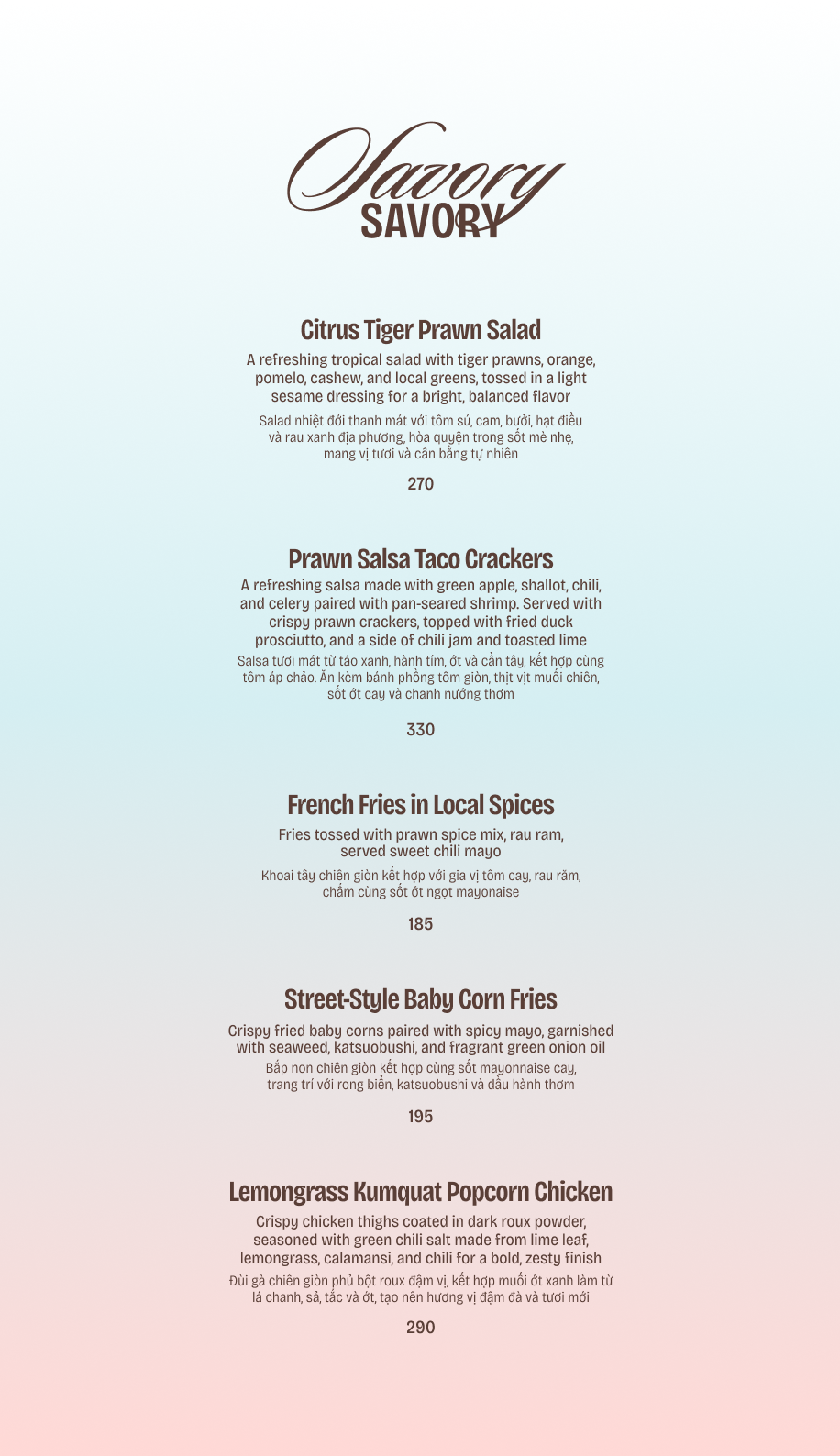 Savory
SAVORY

Citrus Tiger Prawn Salad

A refreshing tropical salad with tiger prawns, orange, pomelo, cashew, and local greens, tossed in a light sesame dressing for a bright, balanced flavor

Salad nhiệt đới thanh mát với tôm sú, cam, bưởi, hạt điều và rau xanh địa phương, hòa quyện trong sốt mè nhẹ, mang vị tươi và cân bằng tự nhiên

270

Prawn Salsa Taco Crackers

A refreshing salsa made with green apple, shallot, chili, and celery paired with pan-seared shrimp. Served with crispy prawn crackers, topped with fried duck prosciutto, and a side of chili jam and toasted lime

Salsa tươi mát từ táo xanh, hành tím, ớt và cần tây, kết hợp cùng tôm áp chảo. Ăn kèm bánh phồng tôm giòn, thịt vịt muối chiên, sốt ớt cay và chanh nướng thơm

330

French Fries in Local Spices

Fries tossed with prawn spice mix, rau ram, served sweet chili mayo

Khoai tây chiên giòn kết hợp với gia vị tôm cay, rau răm, chấm cùng sốt ớt ngọt mayonaise

185

Street-Style Baby Corn Fries

Crispy fried baby corns paired with spicy mayo, garnished with seaweed, katsuobushi, and fragrant green onion oil

Bắp non chiên giòn kết hợp cùng sốt mayonnaise cay, trang trí với rong biển, katsuobushi và dầu hành thơm

195

Lemongrass Kumquat Popcorn Chicken

Crispy chicken thighs coated in dark roux powder, seasoned with green chili salt made from lime leaf, lemongrass, calamansi, and chili for a bold, zesty finish

Đùi gà chiên giòn phủ bột roux đậm vị, kết hợp muối ớt xanh làm từ lá chanh, sả, tắc và ớt, tạo nên hương vị đậm đà và tươi mới

290